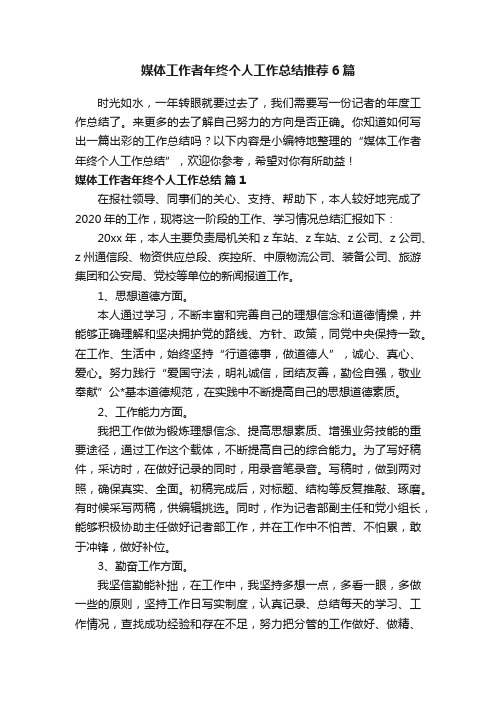 媒体工作者年终个人工作总结推荐6篇

时光如水，一年转眼就要过去了，我们需要写一份记者的年度工作总结了。来更多的去了解自己努力的方向是否正确。你知道如何写出一篇出彩的工作总结吗？以下内容是小编特地整理的“媒体工作者年终个人工作总结”，欢迎你参考，希望对你有所助益！

媒体工作者年终个人工作总结 篇1

在报社领导、同事们的关心、支持、帮助下，本人较好地完成了2020年的工作，现将这一阶段的工作、学习情况总结汇报如下：

20xx年，本人主要负责局机关和z车站、z车站、z公司、z公司、z州通信段、物资供应总段、疾控所、中原物流公司、装备公司、旅游集团和公安局、党校等单位的新闻报道工作。

1、思想道德方面。

本人通过学习，不断丰富和完善自己的理想信念和道德情操，并能够正确理解和坚决拥护党的路线、方针、政策，同党中央保持一致。在工作、生活中，始终坚持“行道德事，做道德人”，诚心、真心、爱心。努力践行“爱国守法，明礼诚信，团结友善，勤俭自强，敬业奉献”公*基本道德规范，在实践中不断提高自己的思想道德素质。

2、工作能力方面。

我把工作做为锻炼理想信念、提高思想素质、增强业务技能的重要途径，通过工作这个载体，不断提高自己的综合能力。为了写好稿件，采访时，在做好记录的同时，用录音笔录音。写稿时，做到两对照，确保真实、全面。初稿完成后，对标题、结构等反复推敲、琢磨。有时候采写两稿，供编辑挑选。同时，作为记者部副主任和党小组长，能够积极协助主任做好记者部工作，并在工作中不怕苦、不怕累，敢于冲锋，做好补位。

3、勤奋工作方面。

我坚信勤能补拙，在工作中，我坚持多想一点，多看一眼，多做一些的原则，坚持工作日写实制度，认真记录、总结每天的学习、工作情况，查找成功经验和存在不足，努力把分管的工作做好、做精、